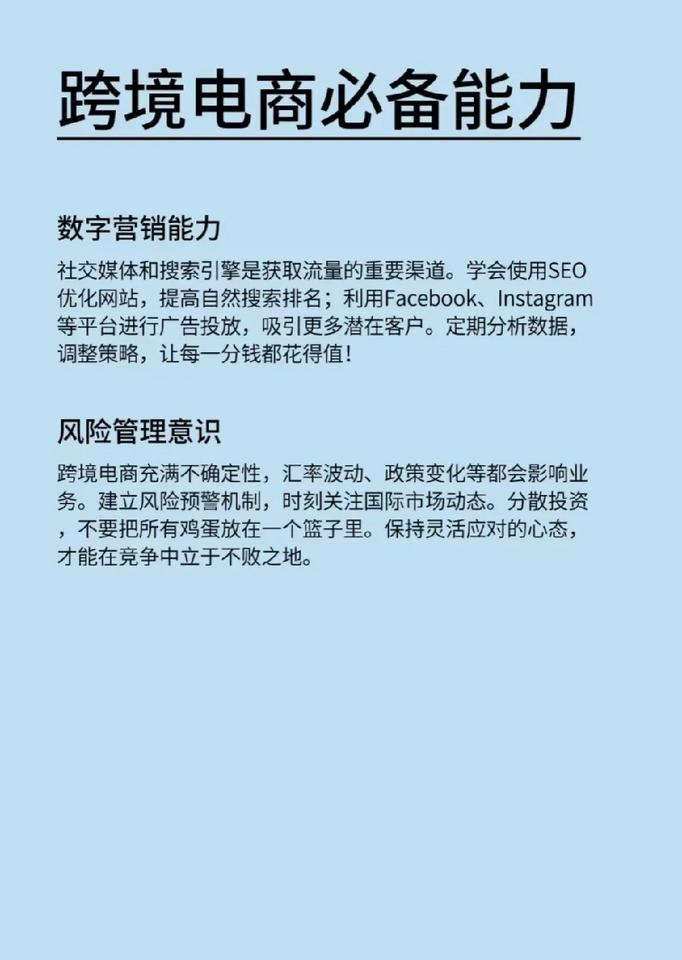 跨境电商必备能力

数字营销能力

社交媒体和搜索引擎是获取流量的重要渠道。学会使用SEO优化网站，提高自然搜索排名；利用Facebook、Instagram等平台进行广告投放，吸引更多潜在客户。定期分析数据，调整策略，让每一分钱都花得值！

风险管理意识

跨境电商充满不确定性，汇率波动、政策变化等都会影响业务。建立风险预警机制，时刻关注国际市场动态。分散投资，不要把所有鸡蛋放在一个篮子里。保持灵活应对的心态，才能在竞争中立于不败之地。